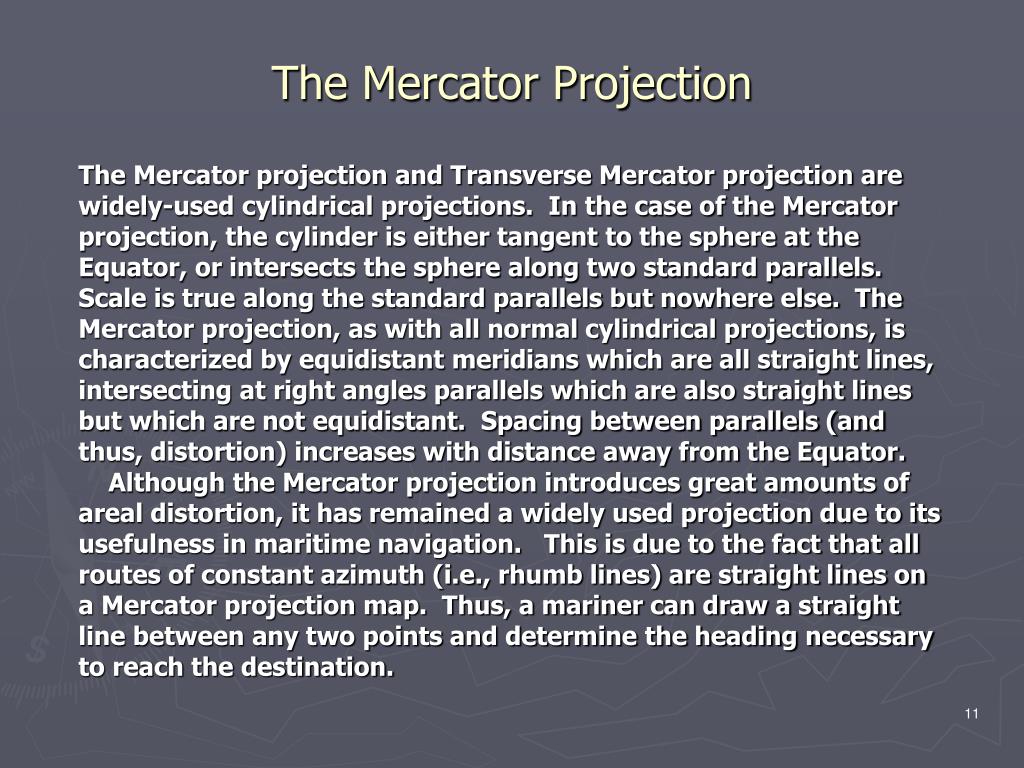 The Mercator Projection

The Mercator projection and Transverse Mercator projection are widely-used cylindrical projections. In the case of the Mercator projection, the cylinder is either tangent to the sphere at the Equator, or intersects the sphere along two standard parallels. Scale is true along the standard parallels but nowhere else. The Mercator projection, as with all normal cylindrical projections, is characterized by equidistant meridians which are all straight lines, intersecting at right angles parallels which are also straight lines but which are not equidistant. Spacing between parallels (and thus, distortion) increases with distance away from the Equator.

Although the Mercator projection introduces great amounts of areal distortion, it has remained a widely used projection due to its usefulness in maritime navigation. This is due to the fact that all routes of constant azimuth (i.e., rhumb lines) are straight lines on a Mercator projection map. Thus, a mariner can draw a straight line between any two points and determine the heading necessary to reach the destination.

11